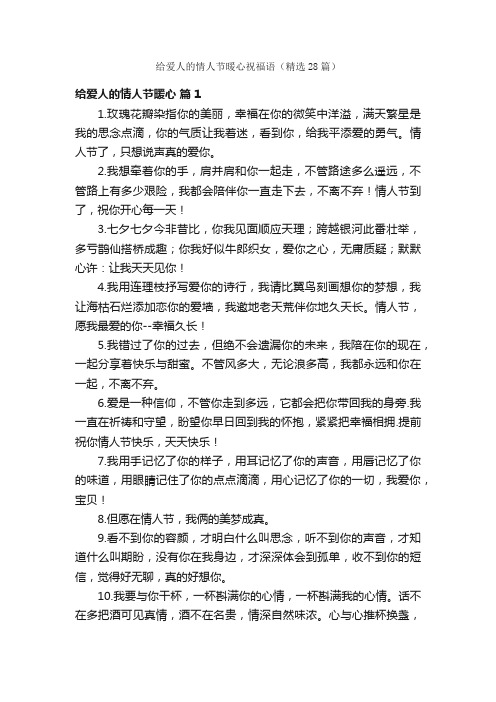 给爱人的情人节暖心祝福语（精选 28 篇）

给爱人的情人节暖心 篇 1

1.玫瑰花瓣染指你的美丽，幸福在你的微笑中洋溢，满天繁星是我的思念点滴，你的气质让我着迷，看到你，给我平添爱的勇气。情人节了，只想说声真的爱你。

2.我想牵着你的手，肩并肩和你一起走，不管路途多么遥远，不管路上有多少艰险，我都会陪伴你一直走下去，不离不弃！情人节到了，祝你开心每一天！

3.七夕七夕今非昔比，你我见面顺应天理；跨越银河此番壮举，多亏鹊仙搭桥成趣；你我好似牛郎织女，爱你之心，无庸质疑；默默心许：让我天天见你！

4.我用连理枝抒写爱你的诗行，我请比翼鸟刻画想你的梦想，我让海枯石烂添加恋你的爱墙，我邀地老天荒伴你地久天长。情人节，愿我最爱的你--幸福久长！

5.我错过了你的过去，但绝不会遗漏你的未来，我陪在你的现在，一起分享着快乐与甜蜜。不管风多大，无论浪多高，我都永远和你在一起，不离不弃。

6.爱是一种信仰，不管你走到多远，它都会把你带回我的身旁.我一直在祈祷和守望，盼望你早日回到我的怀抱，紧紧把幸福相拥.提前祝你情人节快乐，天天快乐！

7.我用手记忆了你的样子，用耳记忆了你的声音，用唇记忆了你的味道，用眼睛记住了你的点点滴滴，用心记忆了你的一切，我爱你，宝贝！

8.但愿在情人节，我俩的美梦成真。

9.看不到你的容颜，才明白什么叫思念，听不到你的声音，才知道什么叫期盼，没有你在我身边，才深深体会到孤单，收不到你的短信，觉得好无聊，真的好想你。

10.我要与你干杯，一杯斟满你的心情，一杯斟满我的心情。话不在多把酒可见真情，酒不在名贵，情深自然味浓。心与心推杯换盏，